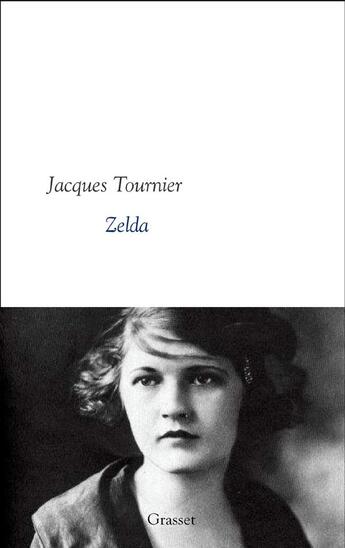 Jacques Tournier

Zelda

Grasset